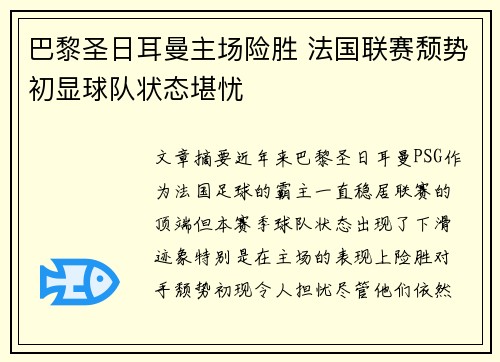 巴黎圣日耳曼主场险胜 法国联赛颓势初显球队状态堪忧

文章摘要近年来巴黎圣日耳曼PSG作为法国足球的霸主一直稳居联赛的顶端但本赛季球队状态出现了下滑迹象特别是在主场的表现上险胜对手颓势初现令人担忧尽管他们依然